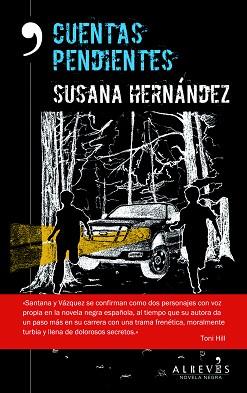 CUENTAS PENDIENTES

SUSANA HERNÁNDEZ

«Santana y Vázquez se confirman como dos personajes con voz propia en la novela negra española, al tiempo que su autora da un paso más en su carrera con una trama frenética, moralmente turbia y llena de dolorosos secretos.»

Toni Hill

ALREVÉS
NOVELA NEGRA